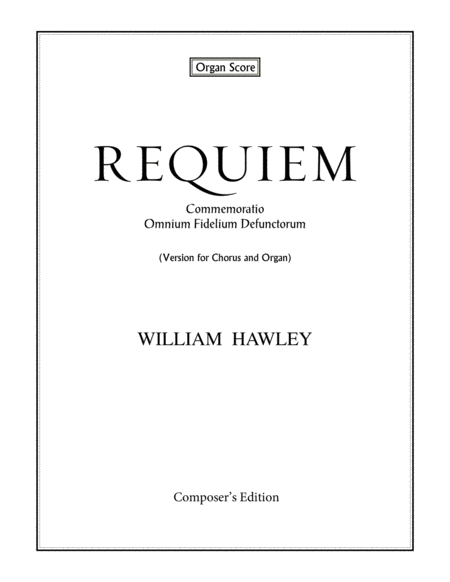 Organ Score

REQUIEM

Commemoratio
Omnium Fidelium Defunctorum

(Version for Chorus and Organ)

WILLIAM HAWLEY

Composer's Edition